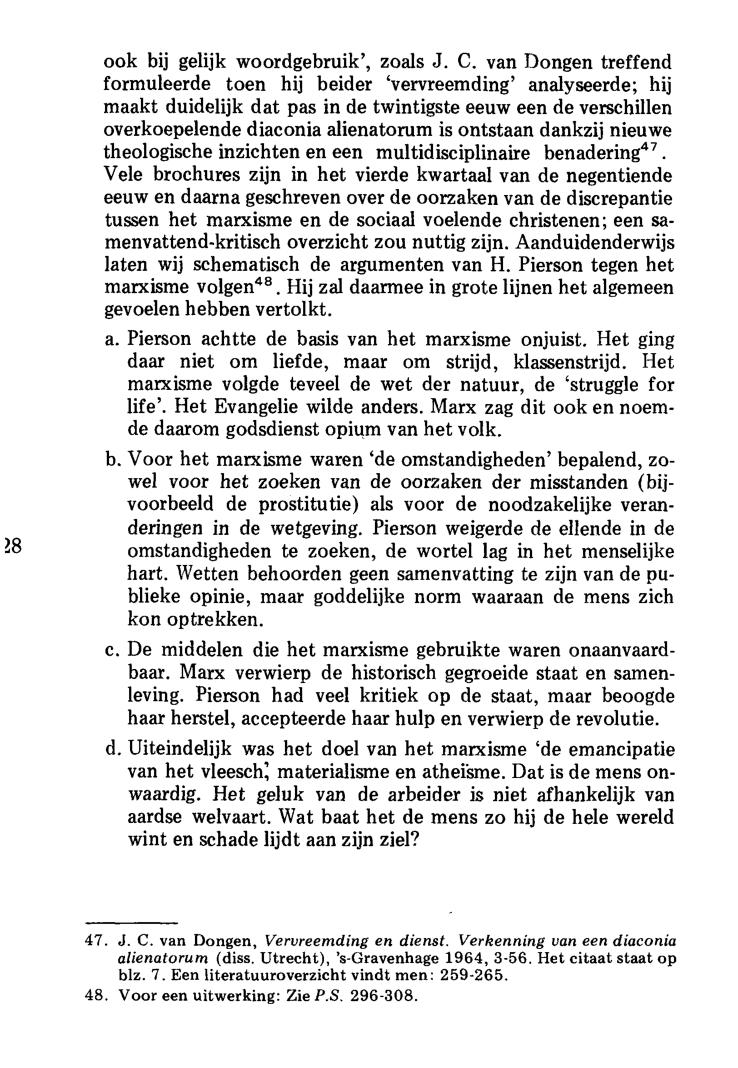 ook bij gelijk woordgebruik', zoals J. C. van Dongen treffend formuleerde toen hij beider 'vervreemding' analyseerde; hij maakt duidelijk dat pas in de twintigste eeuw een de verschillen overkoepelende diaconia alienatorum is ontstaan dankzij nieuwe theologische inzichten en een multidisciplinaire benadering$^{47}$. Vele brochures zijn in het vierde kwartaal van de negentiende eeuw en daarna geschreven over de oorzaken van de discrepantie tussen het marxisme en de sociaal voelende christenen; een samenvattend-kritisch overzicht zou nuttig zijn. Aanduidenderwijs laten wij schematisch de argumenten van H. Pierson tegen het marxisme volgen$^{48}$. Hij zal daarmee in grote lijnen het algemeen gevoelen hebben vertolkt.

a. Pierson achtte de basis van het marxisme onjuist. Het ging daar niet om liefde, maar om strijd, klassenstrijd. Het marxisme volgde teveel de wet der natuur, de 'struggle for life'. Het Evangelie wilde anders. Marx zag dit ook en noemde daarom godsdienst opium van het volk.

b. Voor het marxisme waren 'de omstandigheden' bepalend, zowel voor het zoeken van de oorzaken der misstanden (bijvoorbeeld de prostitutie) als voor de noodzakelijke veranderingen in de wetgeving. Pierson weigerde de ellende in de omstandigheden te zoeken, de wortel lag in het menselijke hart. Wetten behoorden geen samenvatting te zijn van de publieke opinie, maar goddelijke norm waaraan de mens zich kon optrekken.

28

c. De middelen die het marxisme gebruikte waren onaanvaardbaar. Marx verwierp de historisch gegroeide staat en samenleving. Pierson had veel kritiek op de staat, maar beoogde haar herstel, accepteerde haar hulp en verwierp de revolutie.

d. Uiteindelijk was het doel van het marxisme 'de emancipatie van het vleesch', materialisme en atheïsme. Dat is de mens onwaardig. Het geluk van de arbeider is niet afhankelijk van aardse welvaart. Wat baat het de mens zo hij de hele wereld wint en schade lijdt aan zijn ziel?

47. J. C. van Dongen, Vervreemding en dienst. Verkenning van een diaconia alienatorum (diss. Utrecht), 's-Gravenhage 1964, 3-56. Het citaat staat op blz. 7. Een literatuuroverzicht vindt men: 259-265.

48. Voor een uitwerking: Zie P.S. 296-308.